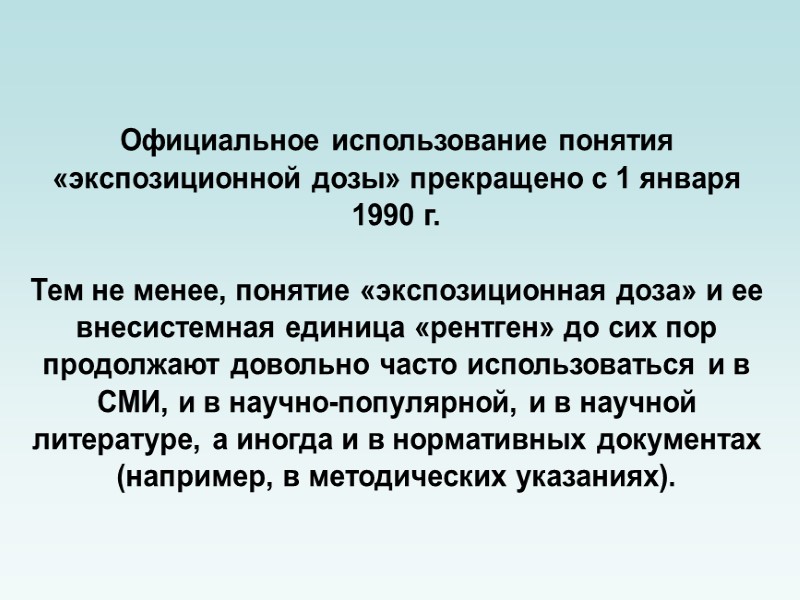 Официальное использование понятия «экспозиционной дозы» прекращено с 1 января 1990 г.

Тем не менее, понятие «экспозиционная доза» и ее внесистемная единица «рентген» до сих пор продолжают довольно часто использоваться и в СМИ, и в научно-популярной, и в научной литературе, а иногда и в нормативных документах (например, в методических указаниях).